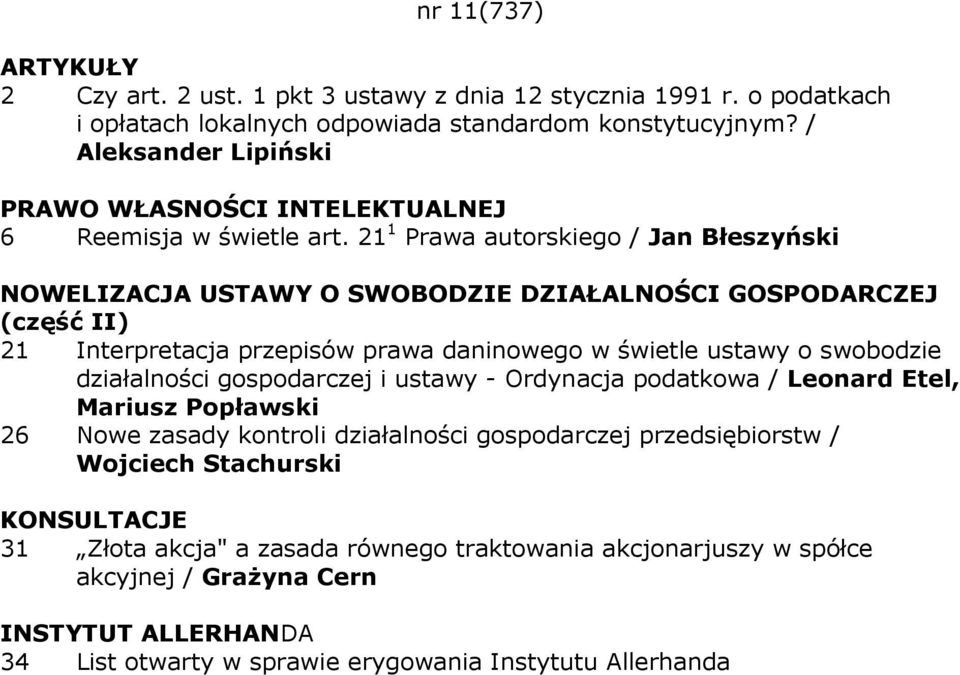 nr 11(737)

ARTYKUŁY
2 Czy art. 2 ust. 1 pkt 3 ustawy z dnia 12 stycznia 1991 r. o podatkach i opłatach lokalnych odpowiada standardom konstytucyjnym? / Aleksander Lipiński

PRAWO WŁASNOŚCI INTELEKTUALNEJ
6 Reemisja w świetle art. $21^1$ Prawa autorskiego / Jan Błeszyński

NOWELIZACJA USTAWY O SWOBODZIE DZIAŁALNOŚCI GOSPODARCZEJ (część II)
21 Interpretacja przepisów prawa daninowego w świetle ustawy o swobodzie działalności gospodarczej i ustawy - Ordynacja podatkowa / Leonard Etel, Mariusz Popławski
26 Nowe zasady kontroli działalności gospodarczej przedsiębiorstw / Wojciech Stachurski

KONSULTACJE
31 „Złota akcja" a zasada równego traktowania akcjonarjuszy w spółce akcyjnej / Grażyna Cern

INSTYTUT ALLERHANDA
34 List otwarty w sprawie erygowania Instytutu Allerhanda